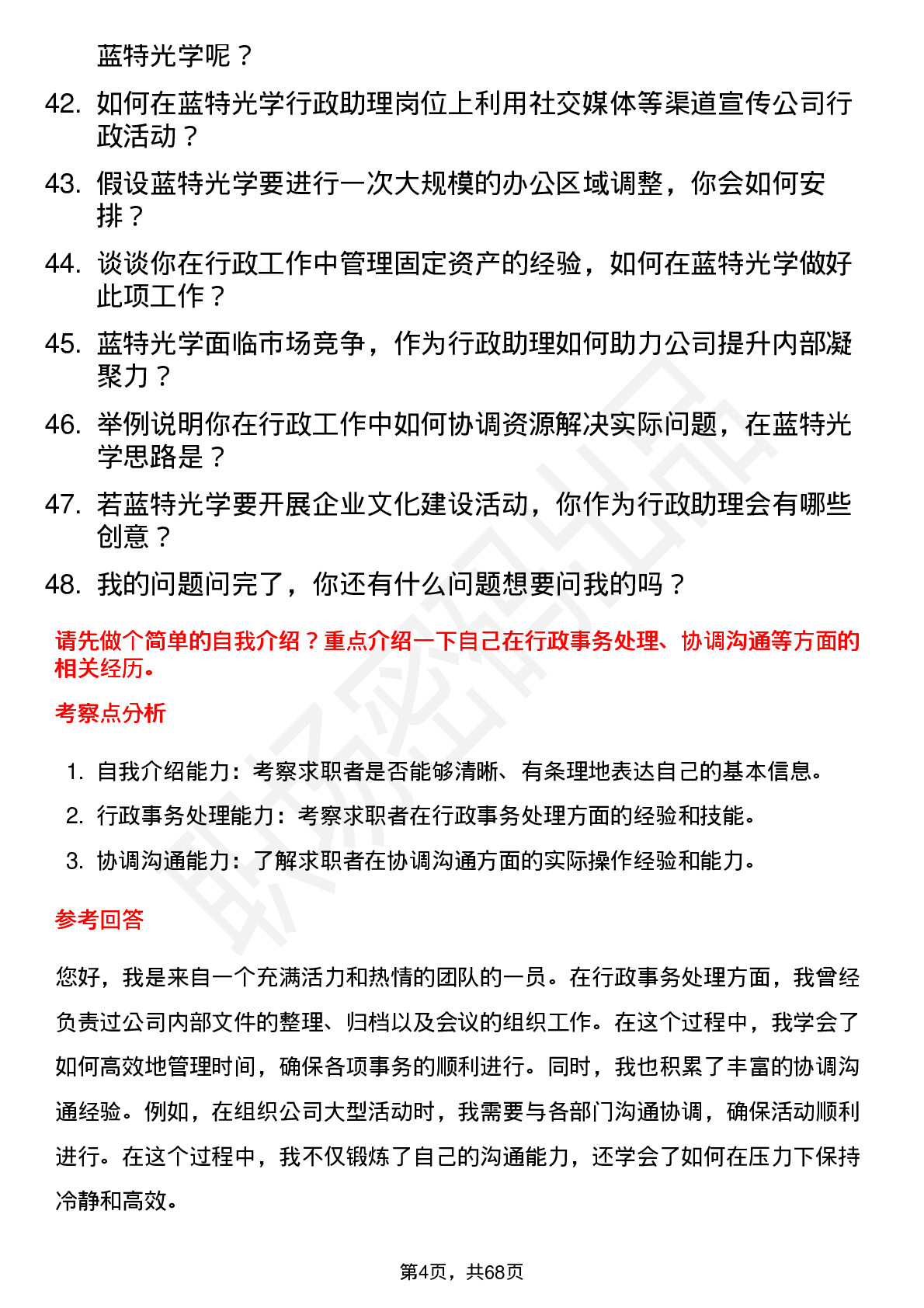 蓝特光学呢？

42. 如何在蓝特光学行政助理岗位上利用社交媒体等渠道宣传公司行政活动？

43. 假设蓝特光学要进行一次大规模的办公区域调整，你会如何安排？

44. 谈谈你在行政工作中管理固定资产的经验，如何在蓝特光学做好此项工作？

45. 蓝特光学面临市场竞争，作为行政助理如何助力公司提升内部凝聚力？

46. 举例说明你在行政工作中如何协调资源解决实际问题，在蓝特光学思路是？

47. 若蓝特光学要开展企业文化建设活动，你作为行政助理会有哪些创意？

48. 我的问题问完了，你还有什么问题想要问我的吗？

请先做个简单的自我介绍？重点介绍一下自己在行政事务处理、协调沟通等方面的相关经历。

考察点分析

1. 自我介绍能力：考察求职者是否能够清晰、有条理地表达自己的基本信息。
2. 行政事务处理能力：考察求职者在行政事务处理方面的经验和技能。
3. 协调沟通能力：了解求职者在协调沟通方面的实际操作经验和能力。

参考回答

您好，我是来自一个充满活力和热情的团队的一员。在行政事务处理方面，我曾经负责过公司内部文件的整理、归档以及会议的组织工作。在这个过程中，我学会了如何高效地管理时间，确保各项事务的顺利进行。同时，我也积累了丰富的协调沟通经验。例如，在组织公司大型活动时，我需要与各部门沟通协调，确保活动顺利进行。在这个过程中，我不仅锻炼了自己的沟通能力，还学会了如何在压力下保持冷静和高效。

第4页，共68页